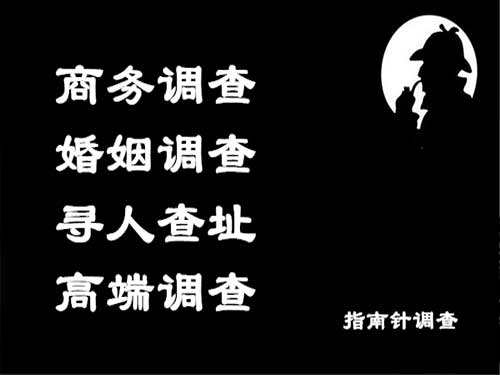 商务调查
婚姻调查
寻人查址
高端调查

指南针调查